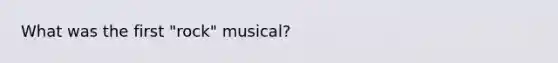 What was the first "rock" musical?